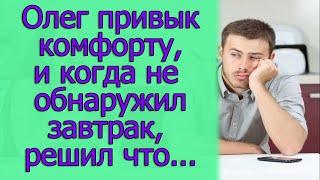 Олег привык комфорту, и когда не обнаружил завтрак, решил что...